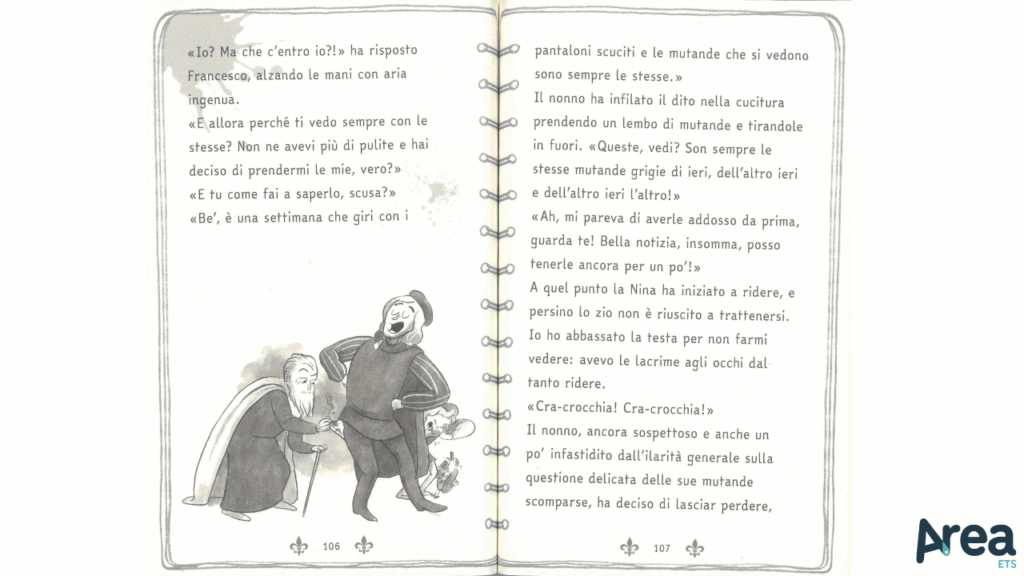 «Io? Ma che c'entro io?!» ha risposto Francesco, alzando le mani con aria ingenua.

«E allora perché ti vedo sempre con le stesse? Non ne avevi più di pulite e hai deciso di prendermi le mie, vero?»

«E tu come fai a saperlo, scusa?»

«Be', è una settimana che giri con i

106

pantaloni scuciti e le mutande che si vedono sono sempre le stesse.»

Il nonno ha infilato il dito nella cucitura prendendo un lembo di mutande e tirandole in fuori. «Queste, vedi? Son sempre le stesse mutande grigie di ieri, dell'altro ieri e dell'altro ieri l'altro!»

«Ah, mi pareva di averle addosso da prima, guarda te! Bella notizia, insomma, posso tenerle ancora per un po'!»

A quel punto la Nina ha iniziato a ridere, e persino lo zio non è riuscito a trattenersi. Io ho abbassato la testa per non farmi vedere: avevo le lacrime agli occhi dal tanto ridere.

«Cra-crocchia! Cra-crocchia!»

Il nonno, ancora sospettoso e anche un po' infastidito dall'ilarità generale sulla questione delicata delle sue mutande scomparse, ha deciso di lasciar perdere,

107

Area
ETS